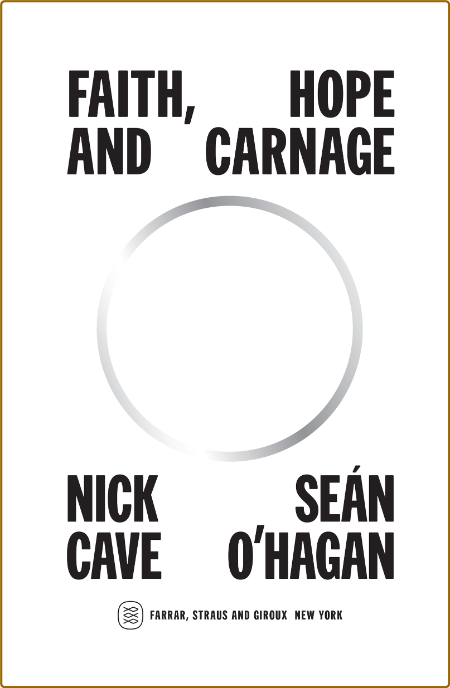 FAITH, HOPE AND CARNAGE

NICK CAVE SEÁN O'HAGAN

FARRAR, STRAUS AND GIROUX NEW YORK